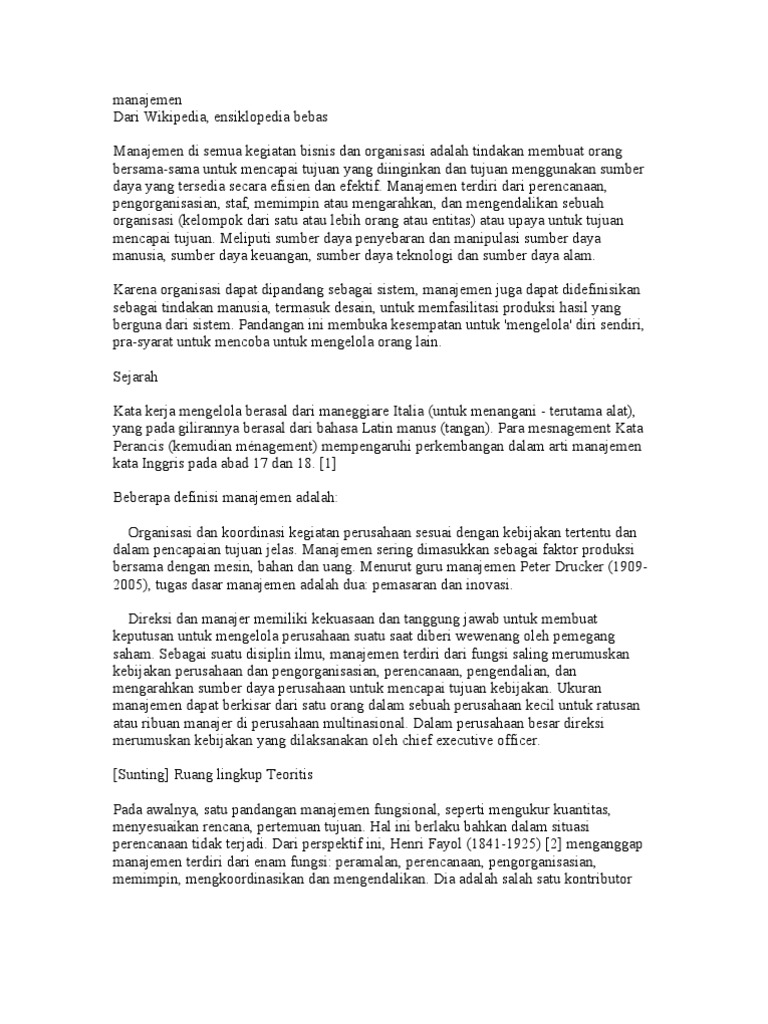 manajemen
Dari Wikipedia, ensiklopedia bebas

Manajemen di semua kegiatan bisnis dan organisasi adalah tindakan membuat orang bersama-sama untuk mencapai tujuan yang diinginkan dan tujuan menggunakan sumber daya yang tersedia secara efisien dan efektif. Manajemen terdiri dari perencanaan, pengorganisasian, staf, memimpin atau mengarahkan, dan mengendalikan sebuah organisasi (kelompok dari satu atau lebih orang atau entitas) atau upaya untuk tujuan mencapai tujuan. Meliputi sumber daya penyebaran dan manipulasi sumber daya manusia, sumber daya keuangan, sumber daya teknologi dan sumber daya alam.

Karena organisasi dapat dipandang sebagai sistem, manajemen juga dapat didefinisikan sebagai tindakan manusia, termasuk desain, untuk memfasilitasi produksi hasil yang berguna dari sistem. Pandangan ini membuka kesempatan untuk 'mengelola' diri sendiri, pra-syarat untuk mencoba untuk mengelola orang lain.

Sejarah

Kata kerja mengelola berasal dari maneggiare Italia (untuk menangani - terutama alat), yang pada gilirannya berasal dari bahasa Latin manus (tangan). Para mesnagement Kata Perancis (kemudian ménagement) mempengaruhi perkembangan dalam arti manajemen kata Inggris pada abad 17 dan 18. [1]

Beberapa definisi manajemen adalah:

Organisasi dan koordinasi kegiatan perusahaan sesuai dengan kebijakan tertentu dan dalam pencapaian tujuan jelas. Manajemen sering dimasukkan sebagai faktor produksi bersama dengan mesin, bahan dan uang. Menurut guru manajemen Peter Drucker (1909-2005), tugas dasar manajemen adalah dua: pemasaran dan inovasi.

Direksi dan manajer memiliki kekuasaan dan tanggung jawab untuk membuat keputusan untuk mengelola perusahaan suatu saat diberi wewenang oleh pemegang saham. Sebagai suatu disiplin ilmu, manajemen terdiri dari fungsi saling merumuskan kebijakan perusahaan dan pengorganisasian, perencanaan, pengendalian, dan mengarahkan sumber daya perusahaan untuk mencapai tujuan kebijakan. Ukuran manajemen dapat berkisar dari satu orang dalam sebuah perusahaan kecil untuk ratusan atau ribuan manajer di perusahaan multinasional. Dalam perusahaan besar direksi merumuskan kebijakan yang dilaksanakan oleh chief executive officer.

[Sunting] Ruang lingkup Teoritis

Pada awalnya, satu pandangan manajemen fungsional, seperti mengukur kuantitas, menyesuaikan rencana, pertemuan tujuan. Hal ini berlaku bahkan dalam situasi perencanaan tidak terjadi. Dari perspektif ini, Henri Fayol (1841-1925) [2] menganggap manajemen terdiri dari enam fungsi: peramalan, perencanaan, pengorganisasian, memimpin, mengkoordinasikan dan mengendalikan. Dia adalah salah satu kontributor